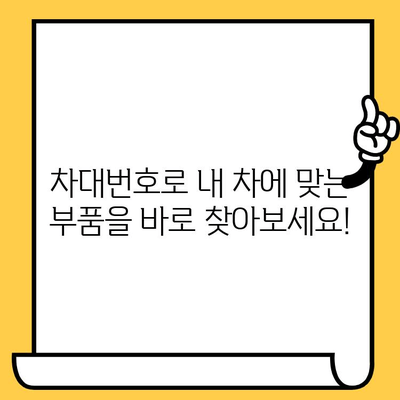 차대번호로 내 차에 맞는 부품을 바로 찾아보세요!